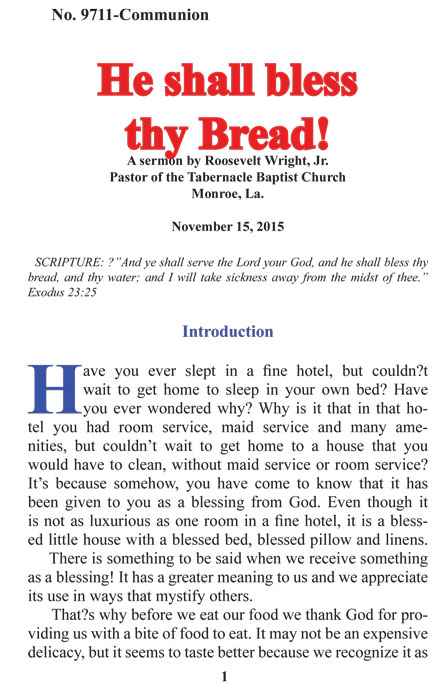 No. 9711-Communion

He shall bless thy Bread!

A sermon by Roosevelt Wright, Jr.
Pastor of the Tabernacle Baptist Church
Monroe, La.

November 15, 2015

SCRIPTURE: ?"And ye shall serve the Lord your God, and he shall bless thy bread, and thy water; and I will take sickness away from the midst of thee." Exodus 23:25

Introduction

Have you ever slept in a fine hotel, but couldn?t wait to get home to sleep in your own bed? Have you ever wondered why? Why is it that in that hotel you had room service, maid service and many amenities, but couldn't wait to get home to a house that you would have to clean, without maid service or room service? It's because somehow, you have come to know that it has been given to you as a blessing from God. Even though it is not as luxurious as one room in a fine hotel, it is a blessed little house with a blessed bed, blessed pillow and linens.

There is something to be said when we receive something as a blessing! It has a greater meaning to us and we appreciate its use in ways that mystify others.

That?s why before we eat our food we thank God for providing us with a bite of food to eat. It may not be an expensive delicacy, but it seems to taste better because we recognize it as

1